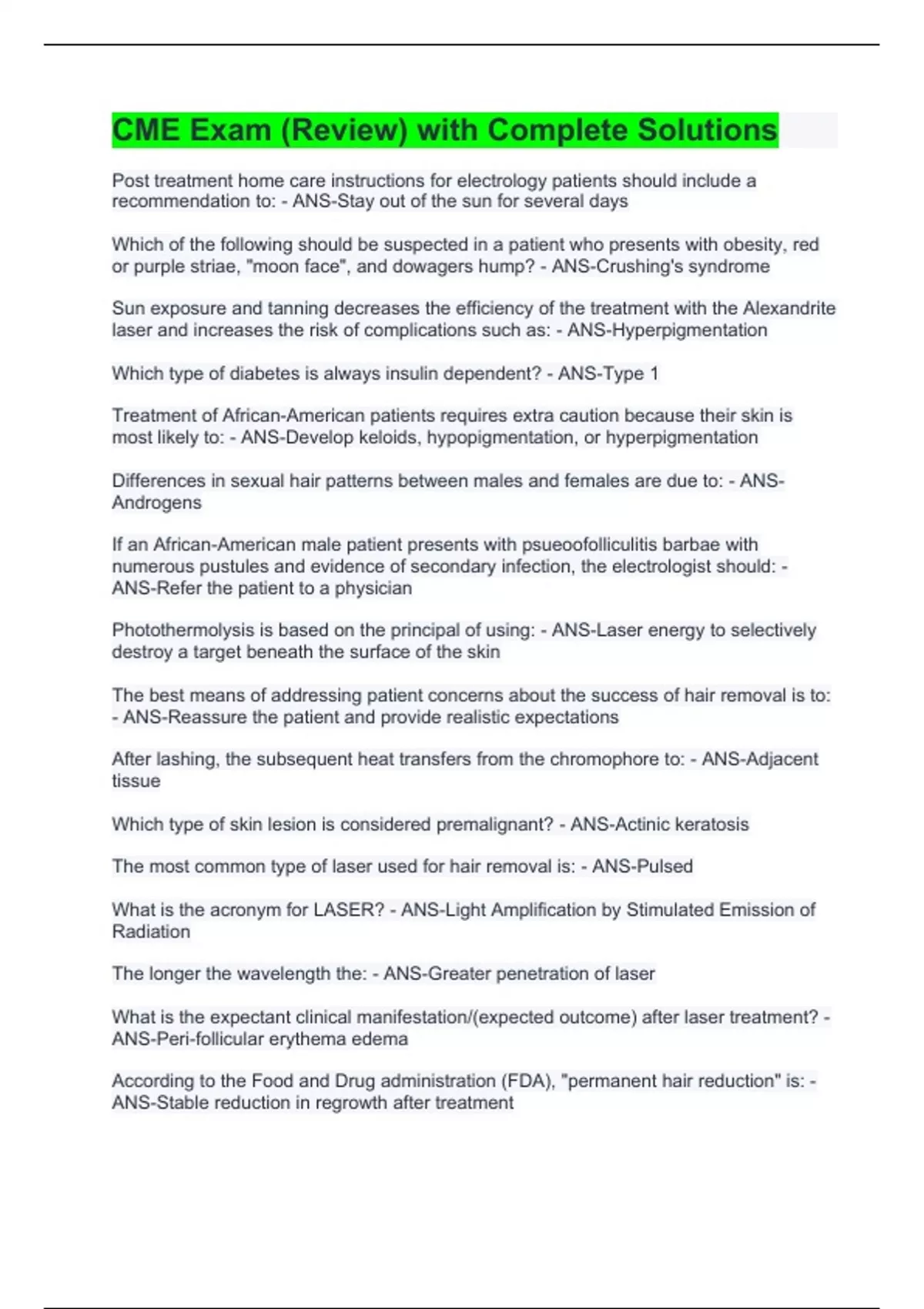 CME Exam (Review) with Complete Solutions

Post treatment home care instructions for electrology patients should include a recommendation to: - ANS-Stay out of the sun for several days

Which of the following should be suspected in a patient who presents with obesity, red or purple striae, "moon face", and dowagers hump? - ANS-Crushing's syndrome

Sun exposure and tanning decreases the efficiency of the treatment with the Alexandrite laser and increases the risk of complications such as: - ANS-Hyperpigmentation

Which type of diabetes is always insulin dependent? - ANS-Type 1

Treatment of African-American patients requires extra caution because their skin is most likely to: - ANS-Develop keloids, hypopigmentation, or hyperpigmentation

Differences in sexual hair patterns between males and females are due to: - ANS-Androgens

If an African-American male patient presents with psueoofolliculitis barbae with numerous pustules and evidence of secondary infection, the electrologist should: - ANS-Refer the patient to a physician

Photothermolysis is based on the principal of using: - ANS-Laser energy to selectively destroy a target beneath the surface of the skin

The best means of addressing patient concerns about the success of hair removal is to: - ANS-Reassure the patient and provide realistic expectations

After lashing, the subsequent heat transfers from the chromophore to: - ANS-Adjacent tissue

Which type of skin lesion is considered premalignant? - ANS-Actinic keratosis

The most common type of laser used for hair removal is: - ANS-Pulsed

What is the acronym for LASER? - ANS-Light Amplification by Stimulated Emission of Radiation

The longer the wavelength the: - ANS-Greater penetration of laser

What is the expectant clinical manifestation/(expected outcome) after laser treatment? - ANS-Peri-follicular erythema edema

According to the Food and Drug administration (FDA), "permanent hair reduction" is: - ANS-Stable reduction in regrowth after treatment